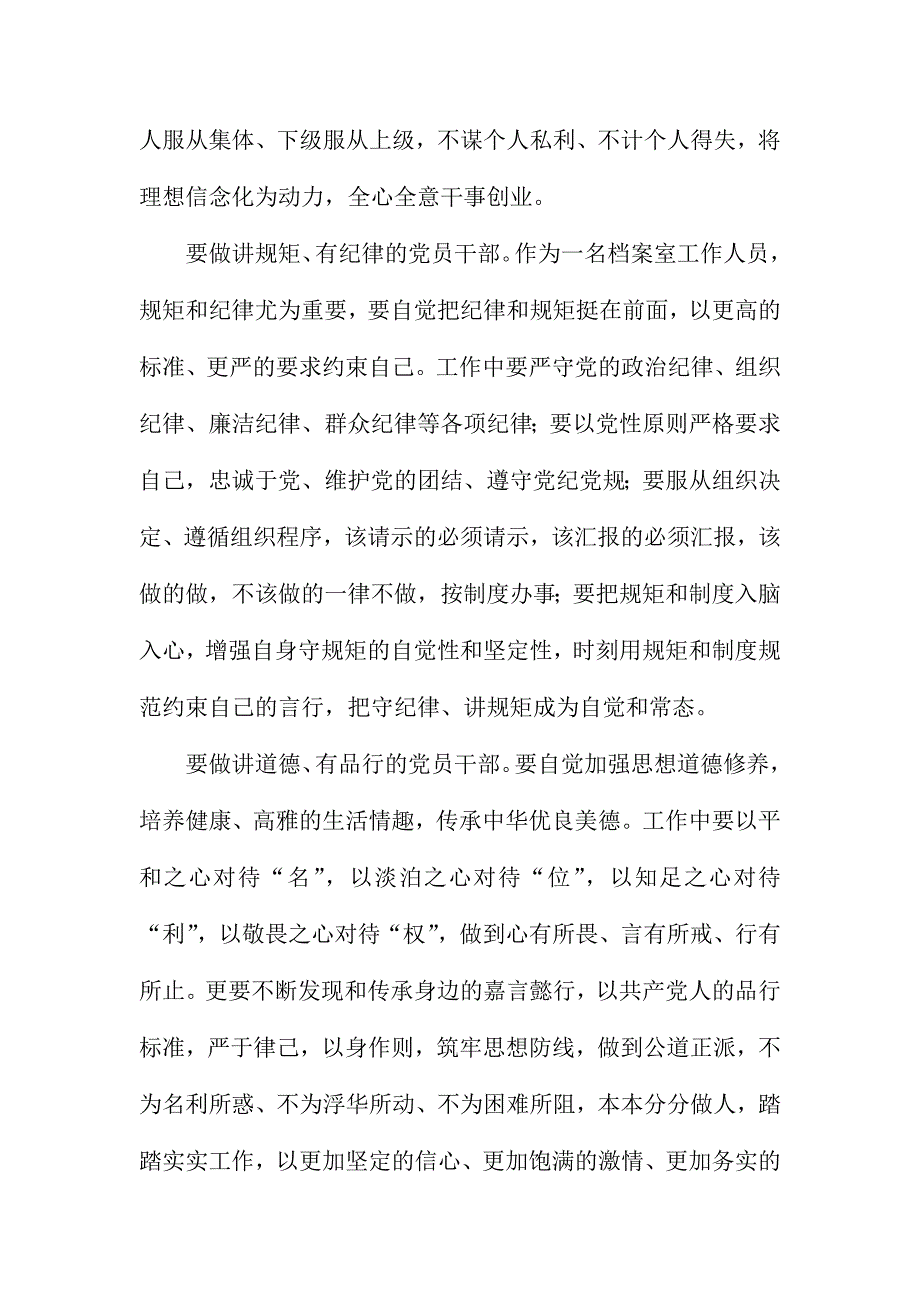 人服从集体、下级服从上级，不谋个人私利、不计个人得失，将理想信念化为动力，全心全意干事创业。

要做讲规矩、有纪律的党员干部。作为一名档案室工作人员，规矩和纪律尤为重要，要自觉把纪律和规矩挺在前面，以更高的标准、更严的要求约束自己。工作中要严守党的政治纪律、组织纪律、廉洁纪律、群众纪律等各项纪律;要以党性原则严格要求自己，忠诚于党、维护党的团结、遵守党纪党规;要服从组织决定、遵循组织程序，该请示的必须请示，该汇报的必须汇报，该做的做，不该做的一律不做，按制度办事;要把规矩和制度入脑入心，增强自身守规矩的自觉性和坚定性，时刻用规矩和制度规范约束自己的言行，把守纪律、讲规矩成为自觉和常态。

要做讲道德、有品行的党员干部。要自觉加强思想道德修养，培养健康、高雅的生活情趣，传承中华优良美德。工作中要以平和之心对待“名”，以淡泊之心对待“位”，以知足之心对待“利”，以敬畏之心对待“权”，做到心有所畏、言有所戒、行有所止。更要不断发现和传承身边的嘉言懿行，以共产党人的品行标准，严于律己，以身作则，筑牢思想防线，做到公道正派，不为名利所惑、不为浮华所动、不为困难所阻，本本分分做人，踏踏实实工作，以更加坚定的信心、更加饱满的激情、更加务实的